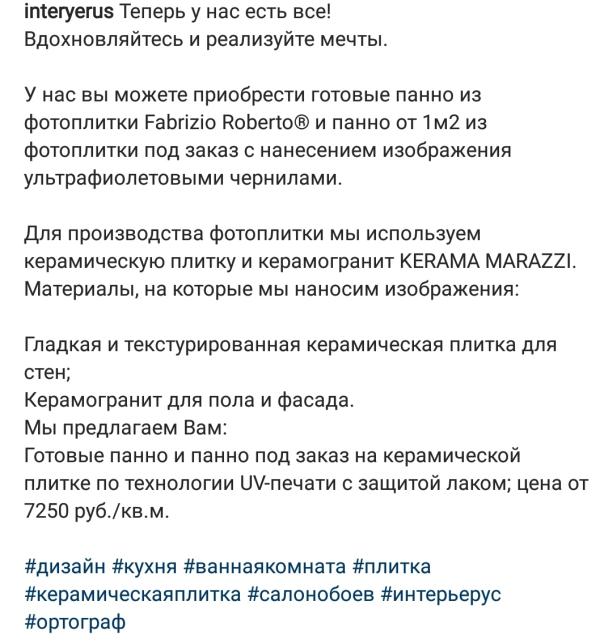 interyerus Теперь у нас есть все! Вдохновляйтесь и реализуйте мечты.

У нас вы можете приобрести готовые панно из фотоплитки Fabrizio Roberto® и панно от 1м2 из фотоплитки под заказ с нанесением изображения ультрафиолетовыми чернилами.

Для производства фотоплитки мы используем керамическую плитку и керамогранит KERAMA MARAZZI. Материалы, на которые мы наносим изображения:

Гладкая и текстурированная керамическая плитка для стен;
Керамогранит для пола и фасада.
Мы предлагаем Вам:
Готовые панно и панно под заказ на керамической плитке по технологии UV-печати с защитой лаком; цена от 7250 руб./кв.м.

#дизайн #кухня #ваннаякомната #плитка #керамическаяплитка #салонобоев #интерьерус #ортограф